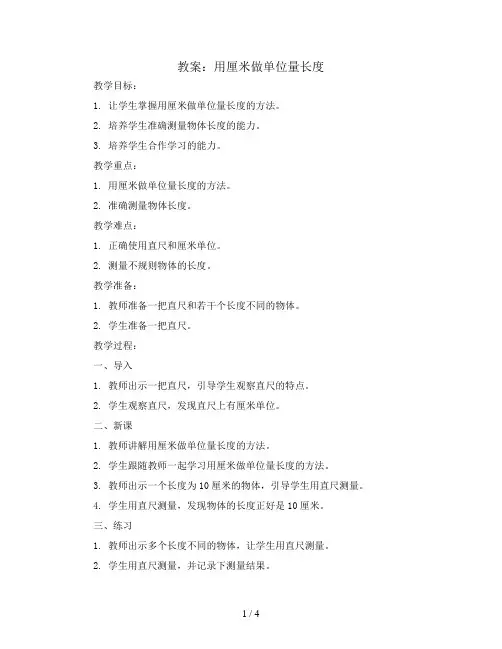 教案：用厘米做单位量长度

教学目标：

1. 让学生掌握用厘米做单位量长度的方法。

2. 培养学生准确测量物体长度的能力。

3. 培养学生合作学习的能力。

教学重点：

1. 用厘米做单位量长度的方法。

2. 准确测量物体长度。

教学难点：

1. 正确使用直尺和厘米单位。

2. 测量不规则物体的长度。

教学准备：

1. 教师准备一把直尺和若干个长度不同的物体。

2. 学生准备一把直尺。

教学过程：

一、导入

1. 教师出示一把直尺，引导学生观察直尺的特点。

2. 学生观察直尺，发现直尺上有厘米单位。

二、新课

1. 教师讲解用厘米做单位量长度的方法。

2. 学生跟随教师一起学习用厘米做单位量长度的方法。

3. 教师出示一个长度为10厘米的物体，引导学生用直尺测量。

4. 学生用直尺测量，发现物体的长度正好是10厘米。

三、练习

1. 教师出示多个长度不同的物体，让学生用直尺测量。

2. 学生用直尺测量，并记录下测量结果。

1 / 4